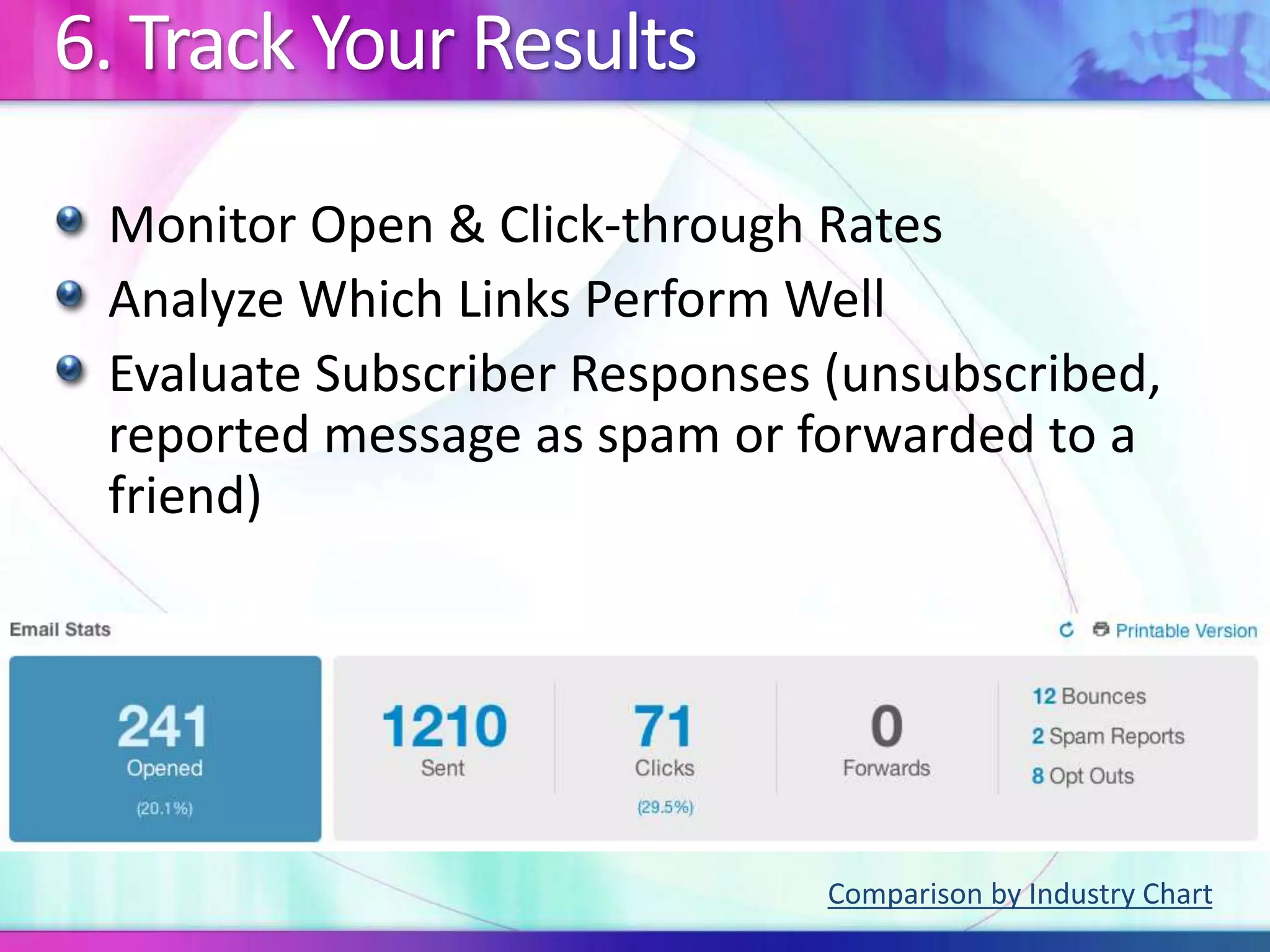 6. Track Your Results

Monitor Open & Click-through Rates

Analyze Which Links Perform Well

Evaluate Subscriber Responses (unsubscribed, reported message as spam or forwarded to a friend)

Email Stats

Printable Version

241
Opened
(20.1%)

1210
Sent

71
Clicks
(29.5%)

0
Forwards

12 Bounces
2 Spam Reports
8 Opt Outs

Comparison by Industry Chart